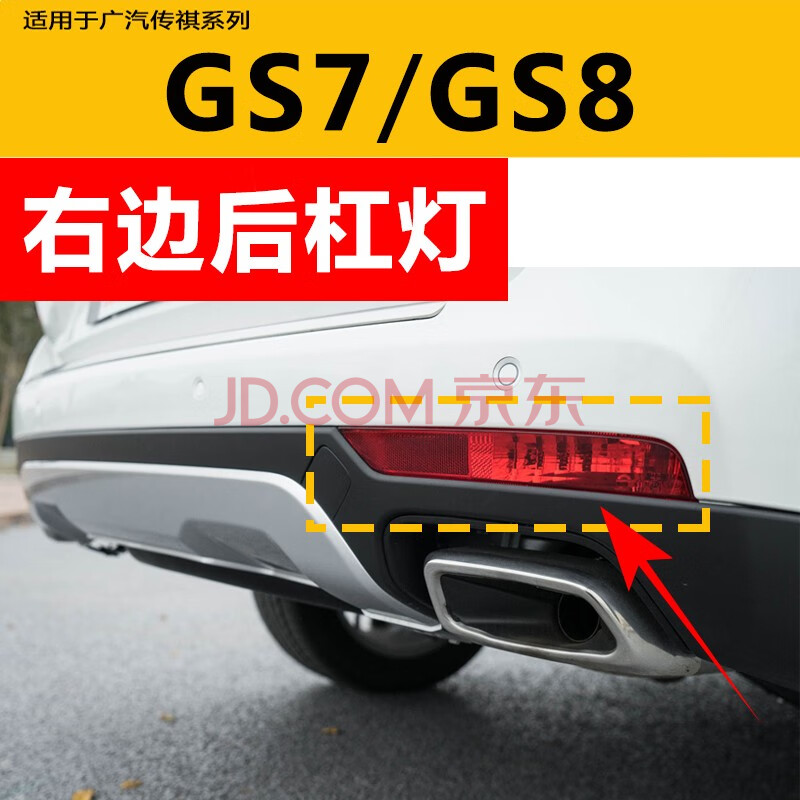 适用于广汽传祺系列

GS7/GS8

右边后杠灯

JD.COM 京东